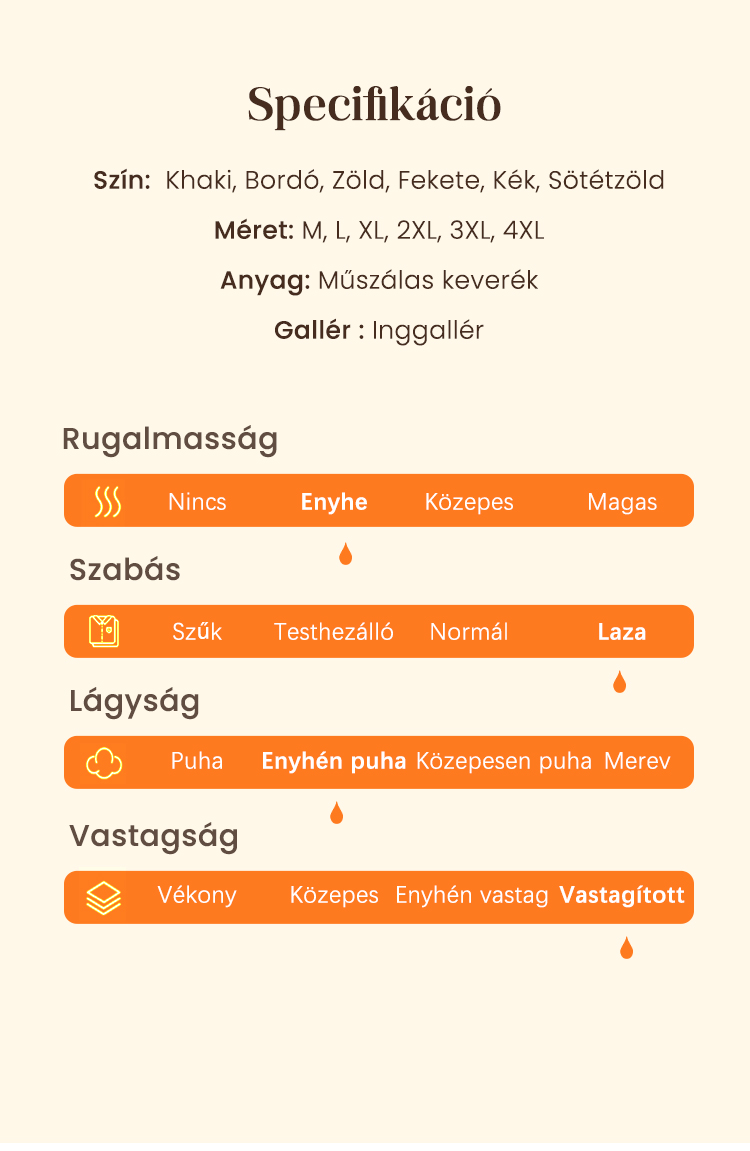 Specifikáció

Szín: Khaki, Bordó, Zöld, Fekete, Kék, Sötétzöld

Méret: M, L, XL, 2XL, 3XL, 4XL

Anyag: Műszálas keverék

Gallér : Inggallér

Rugalmasság

Nincs Enyhe Közepes Magas

Szabás

Szűk Testhezálló Normál Laza

Lágyság

Puha Enyhén puha Közepesen puha Merev

Vastagság

Vékony Közepes Enyhén vastag Vastagított